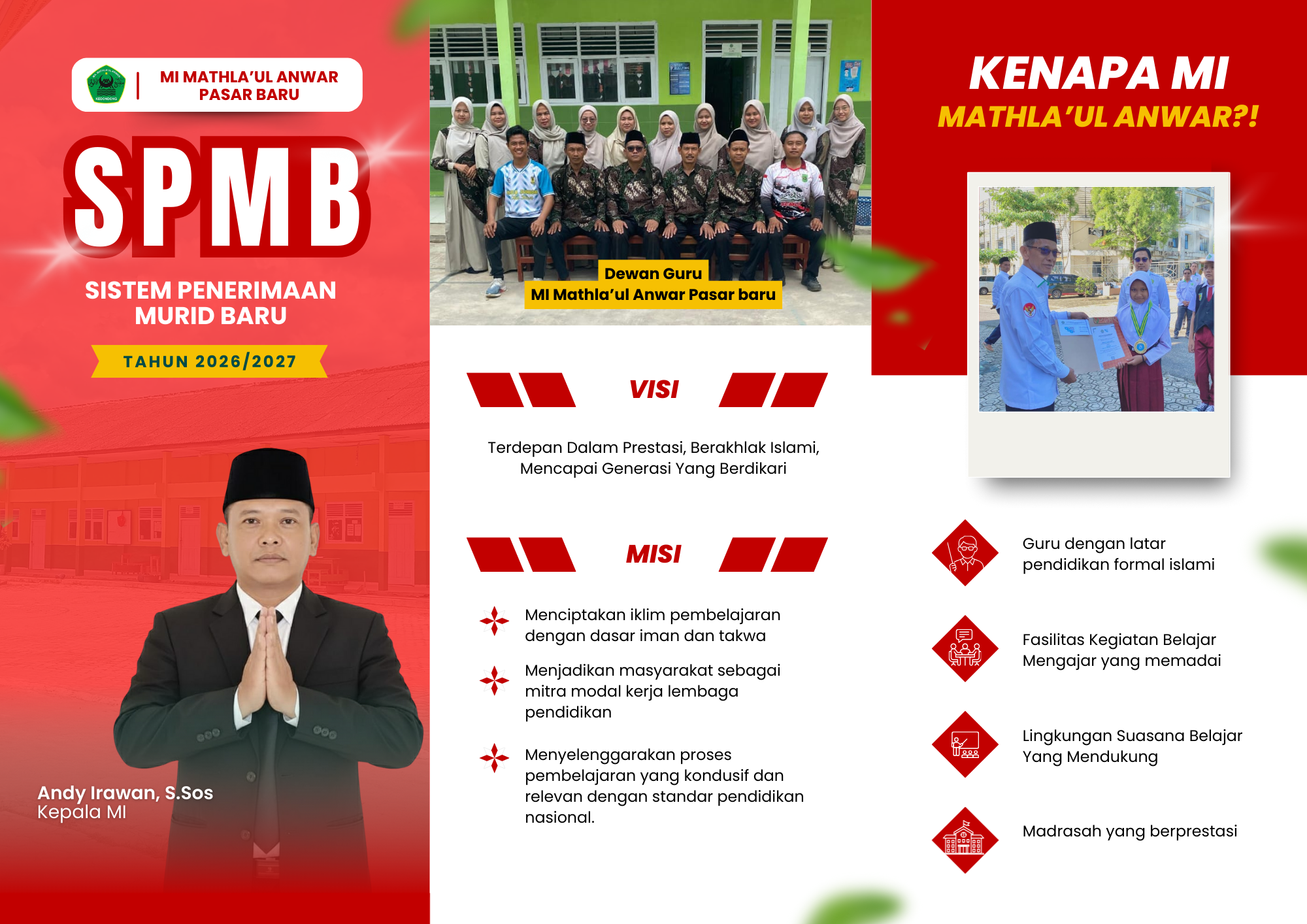 MI MATHLA'UL ANWAR
PASAR BARU

SPMB

SISTEM PENERIMAAN
MURID BARU

TAHUN 2026/2027

Andy Irawan, S.Sos
Kepala MI

Dewan Guru
MI Mathla'ul Anwar Pasar baru

VISI

Terdepan Dalam Prestasi, Berakhlak Islami, Mencapai Generasi Yang Berdikari

MISI

Menciptakan iklim pembelajaran dengan dasar iman dan takwa

Menjadikan masyarakat sebagai mitra modal kerja lembaga pendidikan

Menyelenggarakan proses pembelajaran yang kondusif dan relevan dengan standar pendidikan nasional.

KENAPA MI
MATHLA'UL ANWAR?!

Guru dengan latar pendidikan formal islami

Fasilitas Kegiatan Belajar Mengajar yang memadai

Lingkungan Suasana Belajar Yang Mendukung

Madrasah yang berprestasi